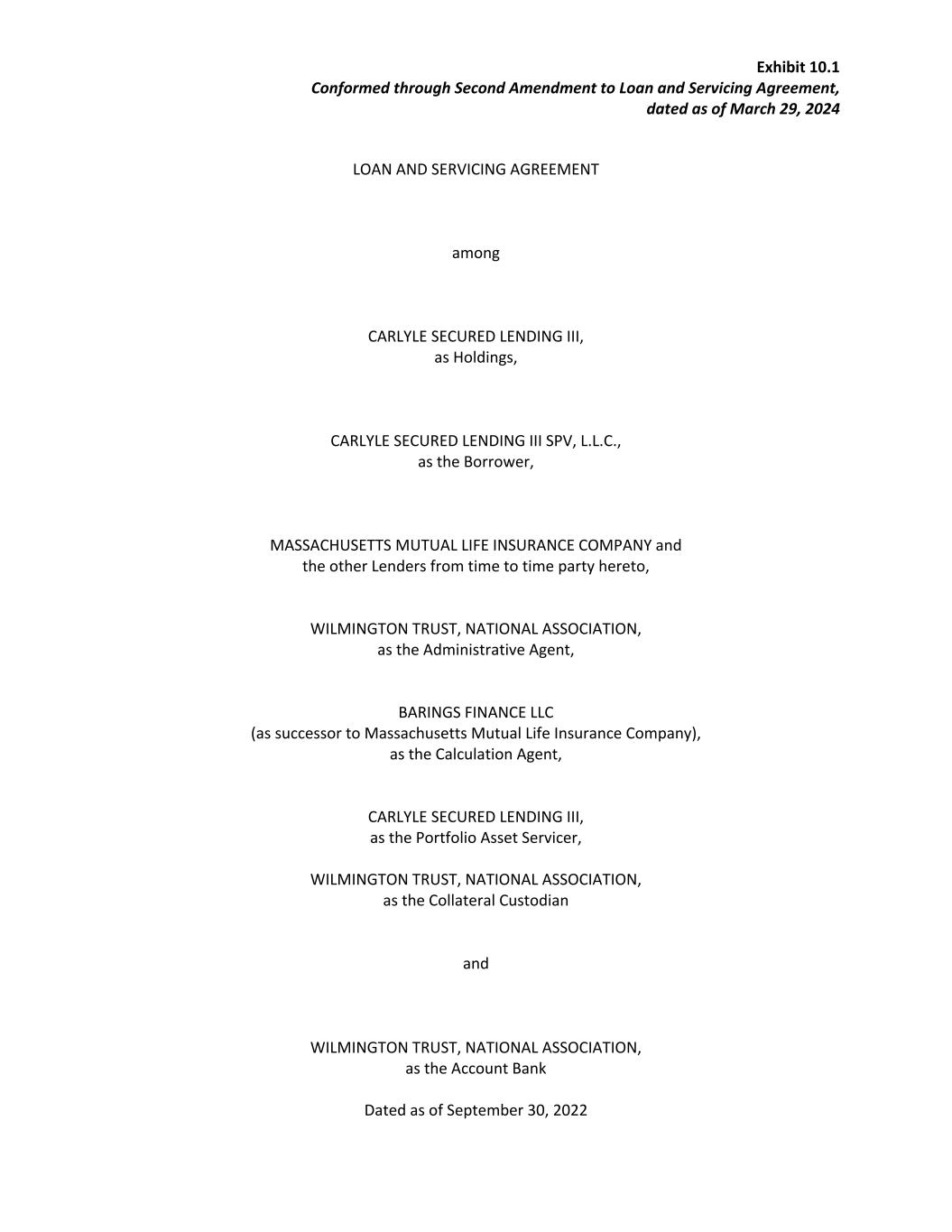 Exhibit 10.1
Conformed through Second Amendment to Loan and Servicing Agreement, dated as of March 29, 2024

LOAN AND SERVICING AGREEMENT

among

CARLYLE SECURED LENDING III,
as Holdings,

CARLYLE SECURED LENDING III SPV, L.L.C.,
as the Borrower,

MASSACHUSETTS MUTUAL LIFE INSURANCE COMPANY and
the other Lenders from time to time party hereto,

WILMINGTON TRUST, NATIONAL ASSOCIATION,
as the Administrative Agent,

BARINGS FINANCE LLC
(as successor to Massachusetts Mutual Life Insurance Company),
as the Calculation Agent,

CARLYLE SECURED LENDING III,
as the Portfolio Asset Servicer,

WILMINGTON TRUST, NATIONAL ASSOCIATION,
as the Collateral Custodian

and

WILMINGTON TRUST, NATIONAL ASSOCIATION,
as the Account Bank

Dated as of September 30, 2022